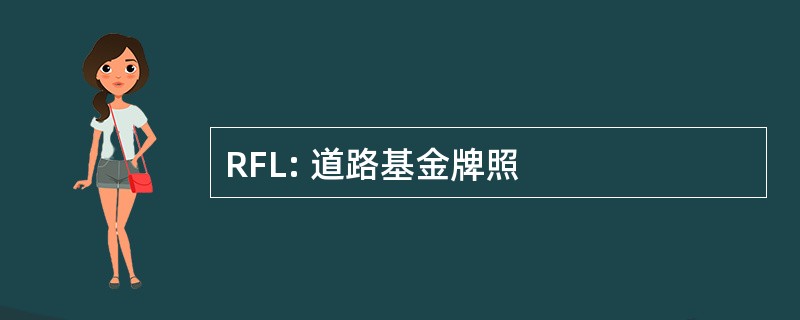 RFL: 道路基金牌照